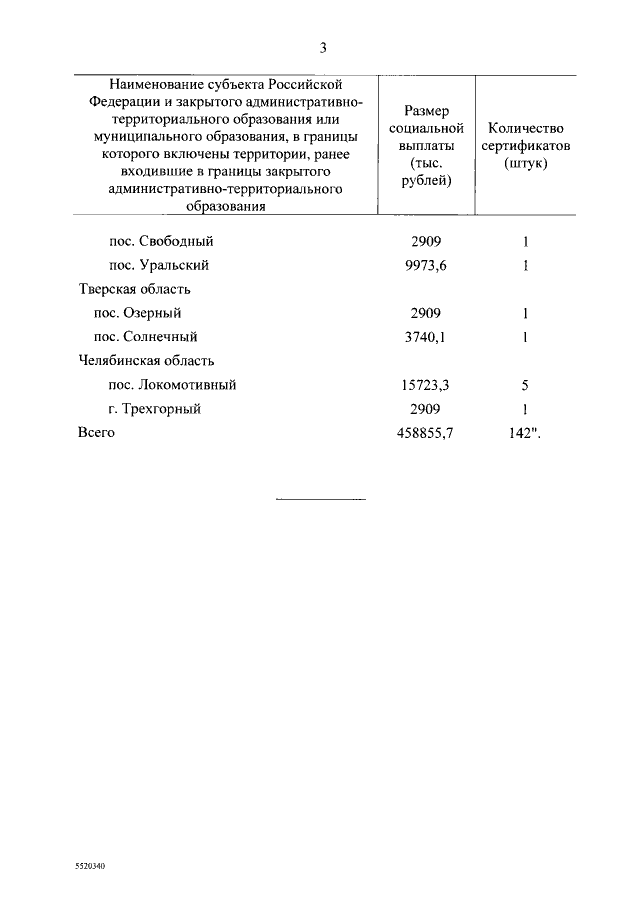 3

| Наименование субъекта Российской Федерации и закрытого административно-территориального образования или муниципального образования, в границы которого включены территории, ранее входившие в границы закрытого административно-территориального образования | Размер социальной выплаты (тыс. рублей) | Количество сертификатов (штук) |
|---|---|---|
| пос. Свободный | 2909 | 1 |
| пос. Уральский | 9973,6 | 1 |
| Тверская область | | |
| пос. Озерный | 2909 | 1 |
| пос. Солнечный | 3740,1 | 1 |
| Челябинская область | | |
| пос. Локомотивный | 15723,3 | 5 |
| г. Трехгорный | 2909 | 1 |
| Всего | 458855,7 | 142". |

5520340